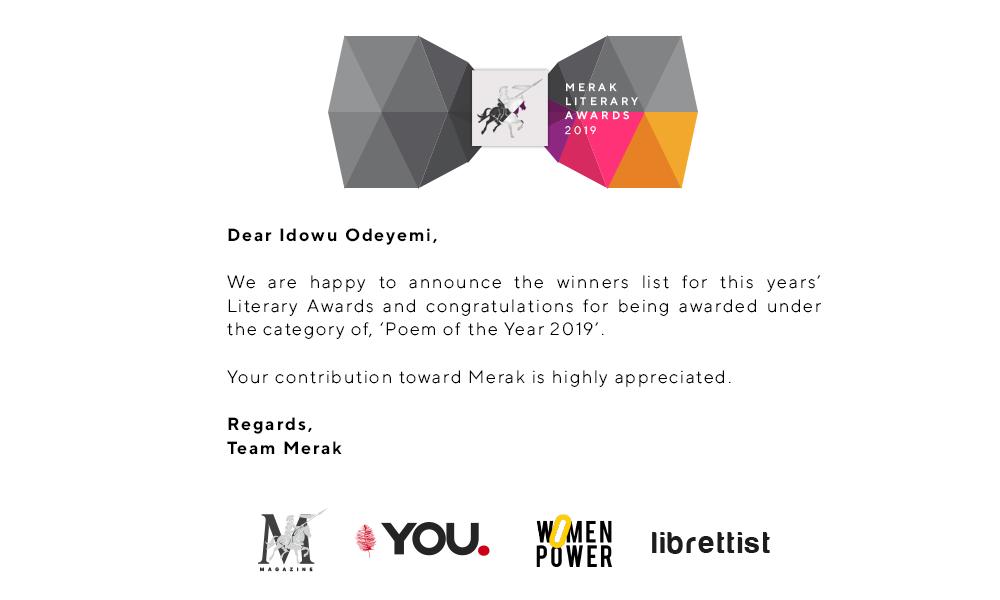 MERAK LITERARY AWARDS 2019

Dear Idowu Odeyemi,

We are happy to announce the winners list for this years' Literary Awards and congratulations for being awarded under the category of, 'Poem of the Year 2019'.

Your contribution toward Merak is highly appreciated.

Regards,
Team Merak

M MAGAZINE YOU. WOMEN POWER librettist